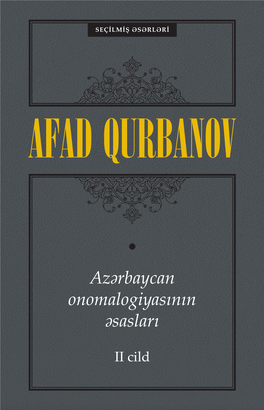 SEÇİLMİŞ ƏSƏRLƏRİ

AFAD QURBANOV

Azərbaycan onomalogiyasının əsasları

II cild